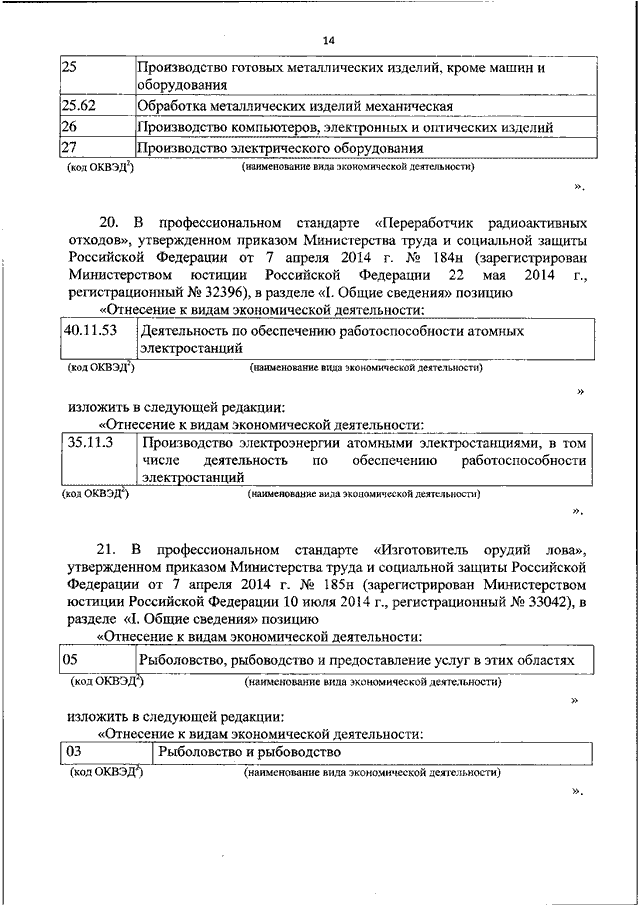 14

| 25 | Производство готовых металлических изделий, кроме машин и оборудования |
|---|---|
| 25.62 | Обработка металлических изделий механическая |
| 26 | Производство компьютеров, электронных и оптических изделий |
| 27 | Производство электрического оборудования |

(код ОКВЭД$^2$) (наименование вида экономической деятельности)

».

20. В профессиональном стандарте «Переработчик радиоактивных отходов», утвержденном приказом Министерства труда и социальной защиты Российской Федерации от 7 апреля 2014 г. № 184н (зарегистрирован Министерством юстиции Российской Федерации 22 мая 2014 г., регистрационный № 32396), в разделе «I. Общие сведения» позицию

«Отнесение к видам экономической деятельности:

| 40.11.53 | Деятельность по обеспечению работоспособности атомных электростанций |
|---|---|

(код ОКВЭД$^2$) (наименование вида экономической деятельности)

»

изложить в следующей редакции:

«Отнесение к видам экономической деятельности:

| 35.11.3 | Производство электроэнергии атомными электростанциями, в том числе деятельность по обеспечению работоспособности электростанций |
|---|---|

(код ОКВЭД$^2$) (наименование вида экономической деятельности)

».

21. В профессиональном стандарте «Изготовитель орудий лова», утвержденном приказом Министерства труда и социальной защиты Российской Федерации от 7 апреля 2014 г. № 185н (зарегистрирован Министерством юстиции Российской Федерации 10 июля 2014 г., регистрационный № 33042), в разделе «I. Общие сведения» позицию

«Отнесение к видам экономической деятельности:

| 05 | Рыболовство, рыбоводство и предоставление услуг в этих областях |
|---|---|

(код ОКВЭД$^2$) (наименование вида экономической деятельности)

»

изложить в следующей редакции:

«Отнесение к видам экономической деятельности:

| 03 | Рыболовство и рыбоводство |
|---|---|

(код ОКВЭД$^2$) (наименование вида экономической деятельности)

».